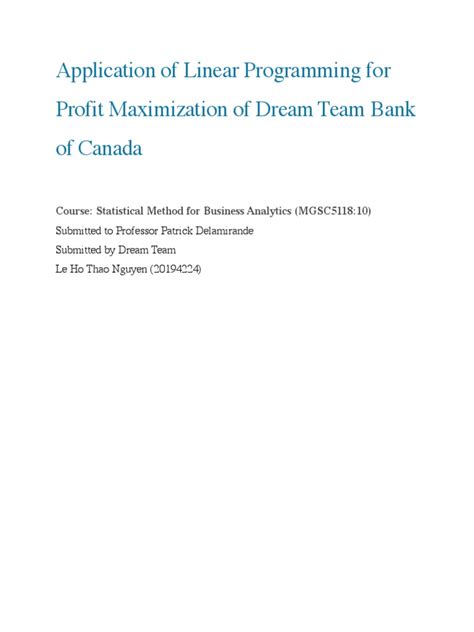 Application of Linear Programming for Profit Maximization of Dream Team Bank of Canada

Course: Statistical Method for Business Analytics (MGSC5118:10)
Submitted to Professor Patrick Delamirande
Submitted by Dream Team
Le Ho Thao Nguyen (20194224)